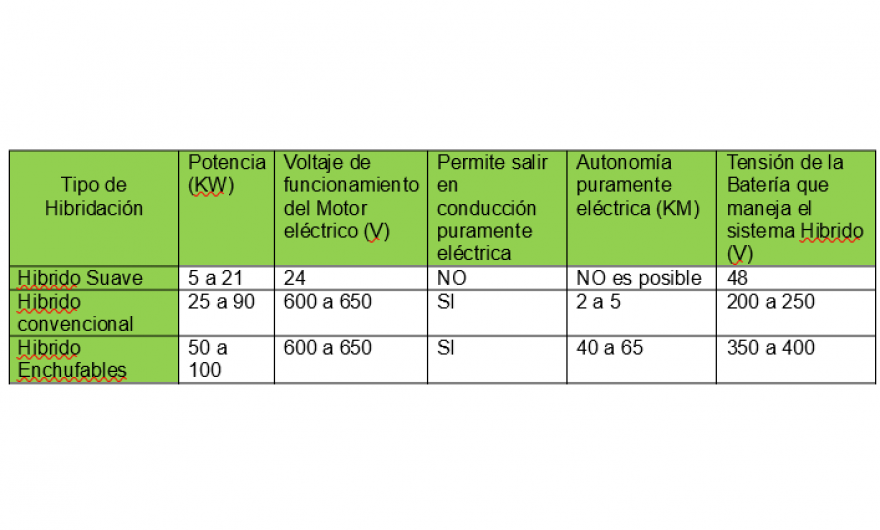 | Tipo de Hibridación | Potencia (KW) | Voltaje de funcionamiento del Motor eléctrico (V) | Permite salir en conducción puramente eléctrica | Autonomía puramente eléctrica (KM) | Tensión de la Batería que maneja el sistema Hibrido (V) |
|---|---|---|---|---|---|
| Hibrido Suave | 5 a 21 | 24 | NO | NO es posible | 48 |
| Hibrido convencional | 25 a 90 | 600 a 650 | SI | 2 a 5 | 200 a 250 |
| Hibrido Enchufables | 50 a 100 | 600 a 650 | SI | 40 a 65 | 350 a 400 |